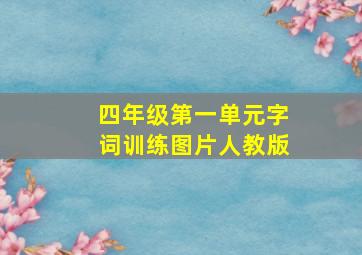 四年级第一单元字词训练图片人教版